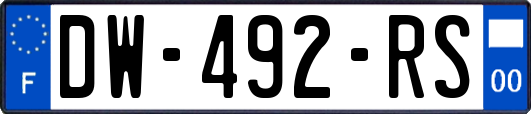 F

DW-492-RS

00